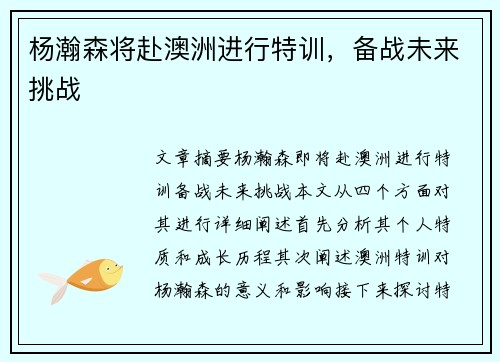 杨瀚森将赴澳洲进行特训，备战未来挑战

文章摘要杨瀚森即将赴澳洲进行特训备战未来挑战本文从四个方面对其进行详细阐述首先分析其个人特质和成长历程其次阐述澳洲特训对杨瀚森的意义和影响接下来探讨特